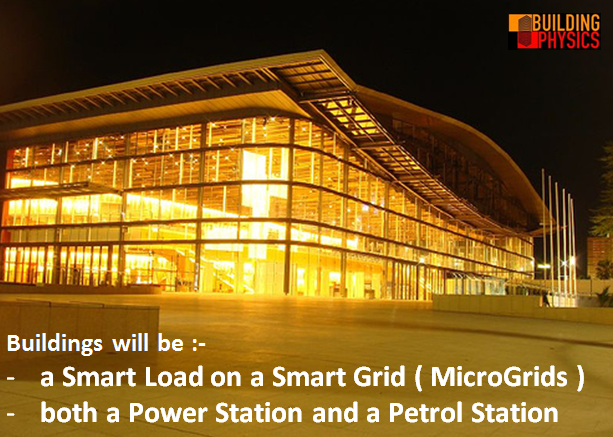 BUILDING PHYSICS

Buildings will be :-
- a Smart Load on a Smart Grid ( MicroGrids )
- both a Power Station and a Petrol Station